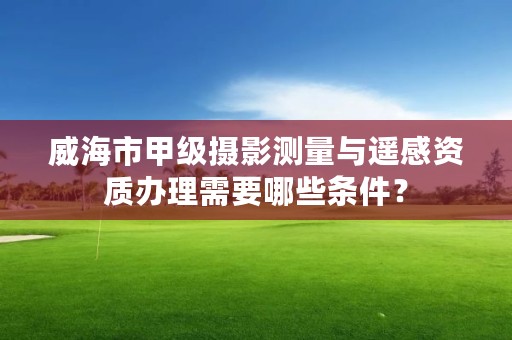 威海市甲级摄影测量与遥感资质办理需要哪些条件？